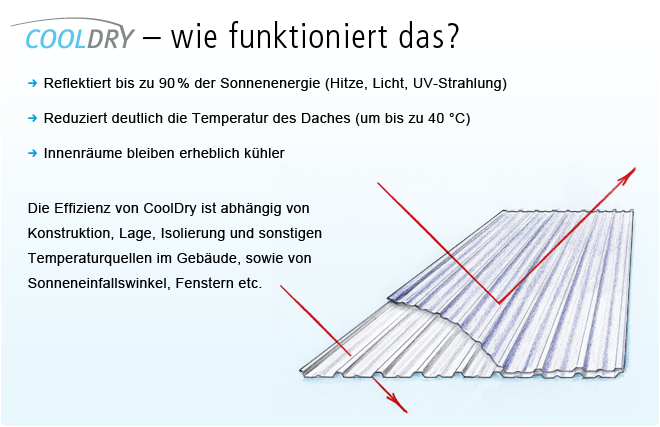 COOLDRY – wie funktioniert das?

➜ Reflektiert bis zu 90 % der Sonnenenergie (Hitze, Licht, UV-Strahlung)

➜ Reduziert deutlich die Temperatur des Daches (um bis zu 40 °C)

➜ Innenräume bleiben erheblich kühler

Die Effizienz von CoolDry ist abhängig von Konstruktion, Lage, Isolierung und sonstigen Temperaturquellen im Gebäude, sowie von Sonneneinfallswinkel, Fenstern etc.